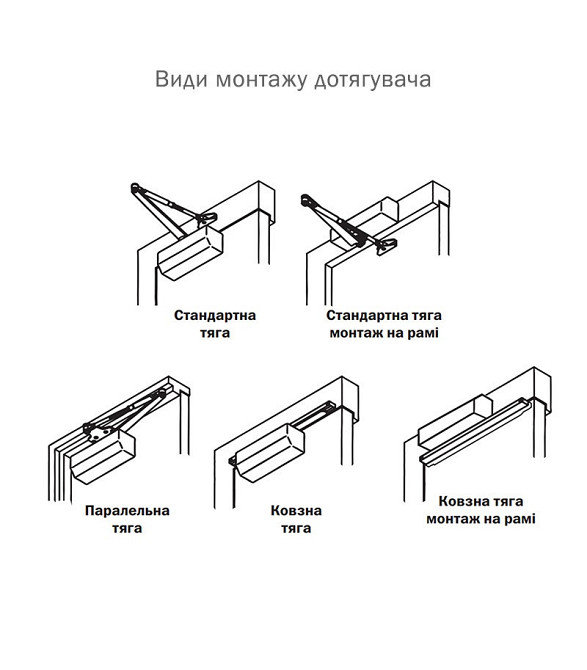 Види монтажу дотягувача

Стандартна тяга

Стандартна тяга монтаж на рамі

Паралельна тяга

Ковзна тяга

Ковзна тяга монтаж на рамі